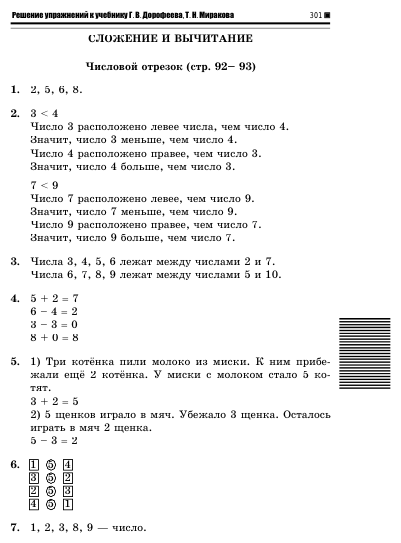 Решение упражнений к учебнику Г. В. Дорофеева, Т. Н. Миракова 301

СЛОЖЕНИЕ И ВЫЧИТАНИЕ

Числовой отрезок (стр. 92– 93)

1. 2, 5, 6, 8.

2. $3 < 4$
Число 3 расположено левее числа, чем число 4.
Значит, число 3 меньше, чем число 4.
Число 4 расположено правее, чем число 3.
Значит, число 4 больше, чем число 3.

$7 < 9$
Число 7 расположено левее, чем число 9.
Значит, число 7 меньше, чем число 9.
Число 9 расположено правее, чем число 7.
Значит, число 9 больше, чем число 7.

3. Числа 3, 4, 5, 6 лежат между числами 2 и 7.
Числа 6, 7, 8, 9 лежат между числами 5 и 10.

4. $5 + 2 = 7$
$6 - 4 = 2$
$3 - 3 = 0$
$8 + 0 = 8$

5. 1) Три котёнка пили молоко из миски. К ним прибежали ещё 2 котёнка. У миски с молоком стало 5 котят.
$3 + 2 = 5$
2) 5 щенков играло в мяч. Убежало 3 щенка. Осталось играть в мяч 2 щенка.
$5 - 3 = 2$

6. 1 5 4
3 5 2
2 5 3
4 5 1

7. 1, 2, 3, 8, 9 — число.